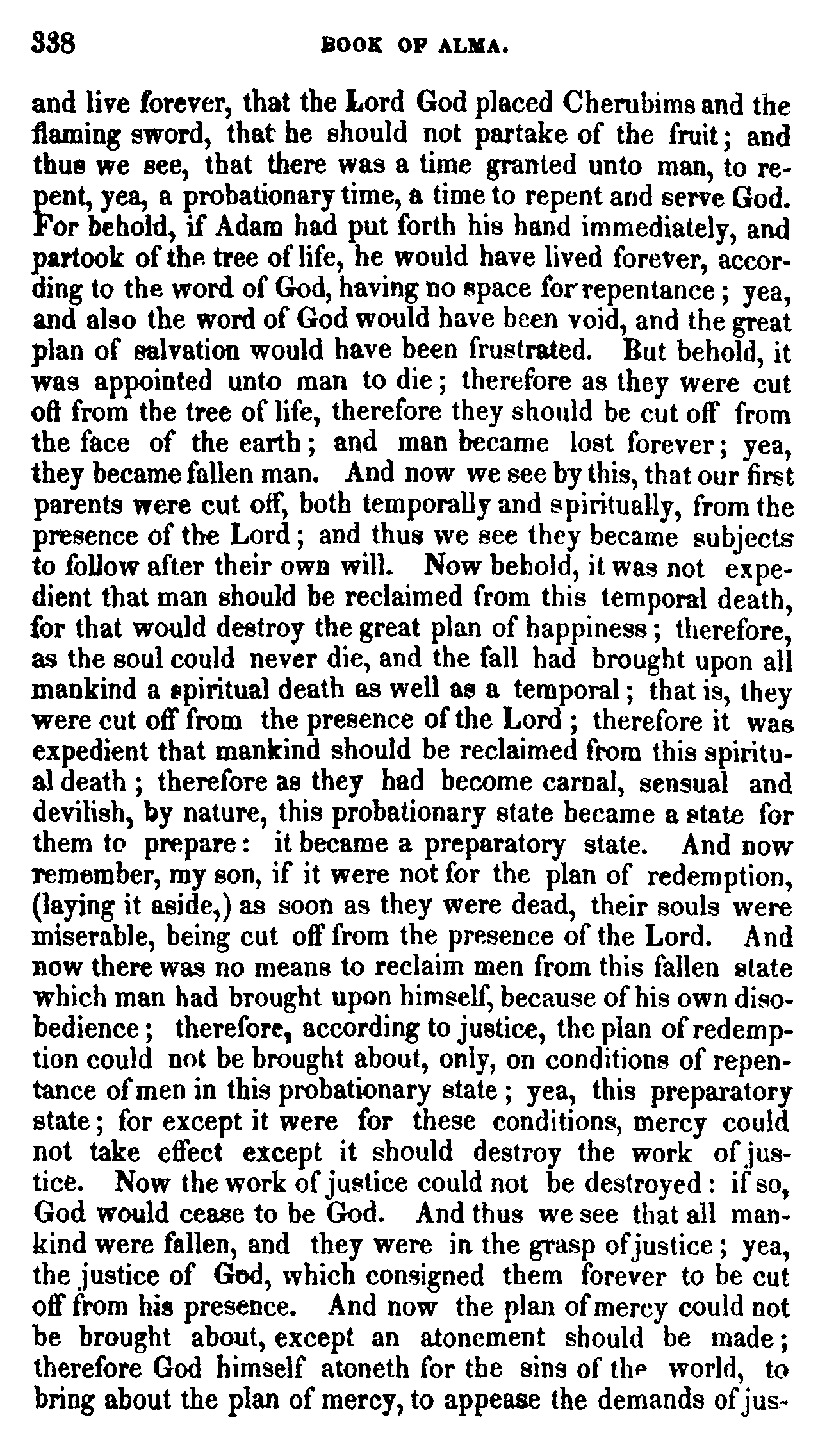 338 BOOK OF ALMA.

and live forever, that the Lord God placed Cherubims and the flaming sword, that he should not partake of the fruit; and thus we see, that there was a time granted unto man, to repent, yea, a probationary time, a time to repent and serve God. For behold, if Adam had put forth his hand immediately, and partook of the tree of life, he would have lived forever, according to the word of God, having no space for repentance; yea, and also the word of God would have been void, and the great plan of salvation would have been frustrated. But behold, it was appointed unto man to die; therefore as they were cut oft from the tree of life, therefore they should be cut off from the face of the earth; and man became lost forever; yea, they became fallen man. And now we see by this, that our first parents were cut off, both temporally and spiritually, from the presence of the Lord; and thus we see they became subjects to follow after their own will. Now behold, it was not expedient that man should be reclaimed from this temporal death, for that would destroy the great plan of happiness; therefore, as the soul could never die, and the fall had brought upon all mankind a spiritual death as well as a temporal; that is, they were cut off from the presence of the Lord; therefore it was expedient that mankind should be reclaimed from this spiritual death; therefore as they had become carnal, sensual and devilish, by nature, this probationary state became a state for them to prepare: it became a preparatory state. And now remember, my son, if it were not for the plan of redemption, (laying it aside,) as soon as they were dead, their souls were miserable, being cut off from the presence of the Lord. And now there was no means to reclaim men from this fallen state which man had brought upon himself, because of his own disobedience; therefore, according to justice, the plan of redemption could not be brought about, only, on conditions of repentance of men in this probationary state; yea, this preparatory state; for except it were for these conditions, mercy could not take effect except it should destroy the work of justice. Now the work of justice could not be destroyed: if so, God would cease to be God. And thus we see that all mankind were fallen, and they were in the grasp of justice; yea, the justice of God, which consigned them forever to be cut off from his presence. And now the plan of mercy could not be brought about, except an atonement should be made; therefore God himself atoneth for the sins of the world, to bring about the plan of mercy, to appease the demands of jus-